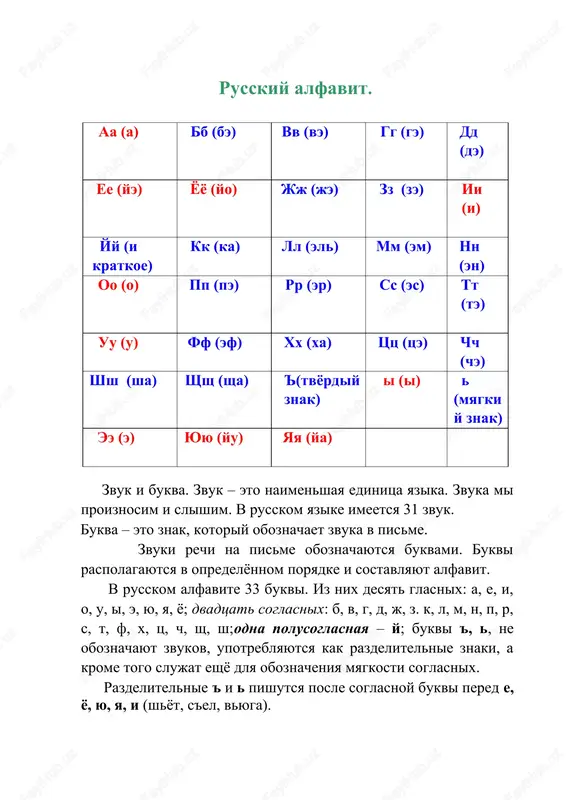 Русский алфавит.

| Аа (а) | Бб (бэ) | Вв (вэ) | Гг (гэ) | Дд (дэ) |
|---|---|---|---|---|
| Ее (йэ) | Ёё (йо) | Жж (жэ) | Зз (зэ) | Ии (и) |
| Йй (и краткое) | Кк (ка) | Лл (эль) | Мм (эм) | Нн (эн) |
| Оо (о) | Пп (пэ) | Рр (эр) | Сс (эс) | Тт (тэ) |
| Уу (у) | Фф (эф) | Хх (ха) | Цц (цэ) | Чч (чэ) |
| Шш (ша) | Щщ (ща) | Ъ(твёрдый знак) | ы (ы) | ь (мягкий знак) |
| Ээ (э) | Юю (йу) | Яя (йа) | | |

Звук и буква. Звук – это наименьшая единица языка. Звука мы произносим и слышим. В русском языке имеется 31 звук.
Буква – это знак, который обозначает звука в письме.

Звуки речи на письме обозначаются буквами. Буквы располагаются в определённом порядке и составляют алфавит.

В русском алфавите 33 буквы. Из них десять гласных: а, е, и, о, у, ы, э, ю, я, ё; двадцать согласных: б, в, г, д, ж, з. к, л, м, н, п, р, с, т, ф, х, ц, ч, щ, ш;одна полусогласная – й; буквы ъ, ь, не обозначают звуков, употребляются как разделительные знаки, а кроме того служат ещё для обозначения мягкости согласных.

Разделительные ъ и ь пишутся после согласной буквы перед е, ё, ю, я, и (шьёт, съел, вьюга).